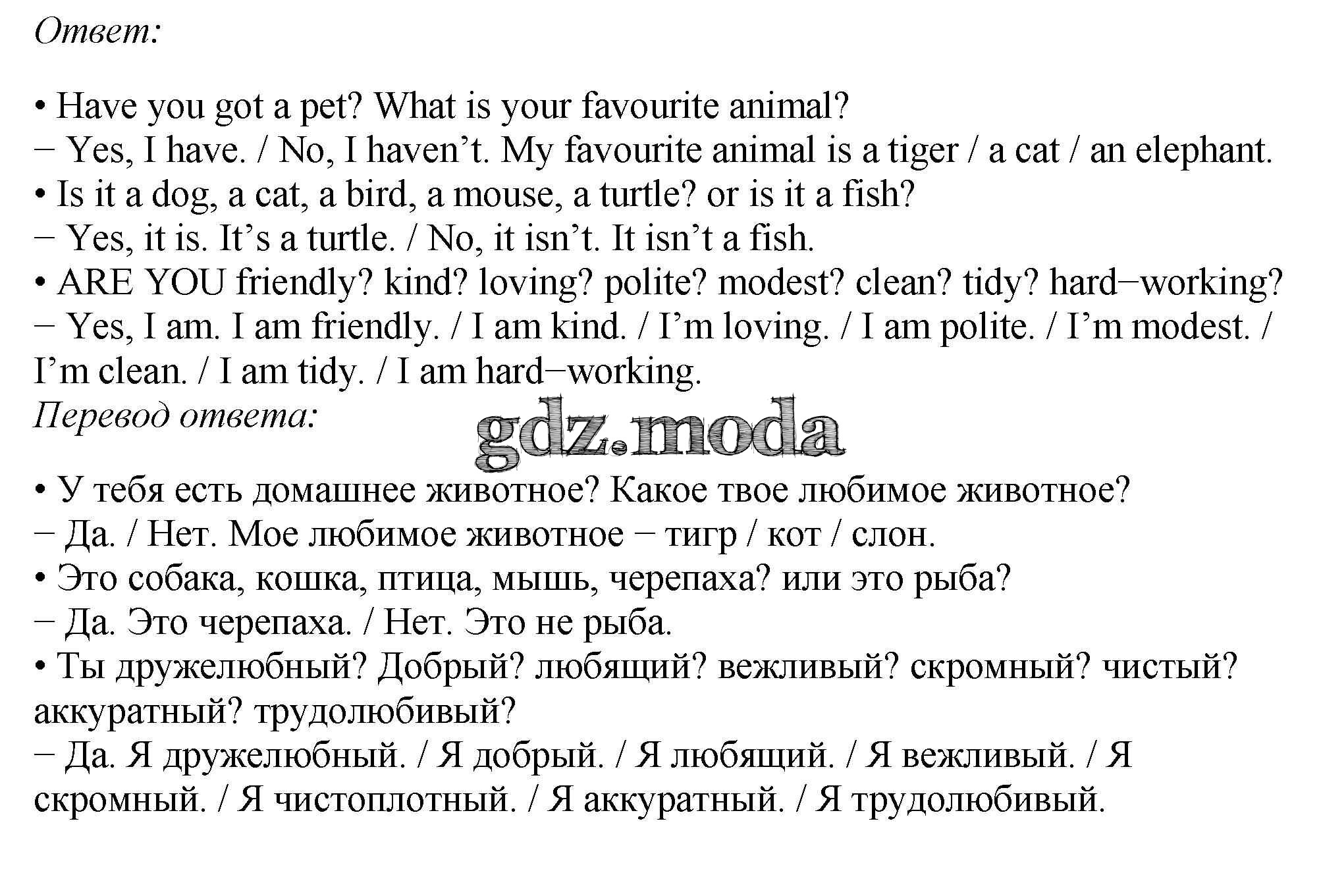 Ответ:

• Have you got a pet? What is your favourite animal?
− Yes, I have. / No, I haven't. My favourite animal is a tiger / a cat / an elephant.
• Is it a dog, a cat, a bird, a mouse, a turtle? or is it a fish?
− Yes, it is. It's a turtle. / No, it isn't. It isn't a fish.
• ARE YOU friendly? kind? loving? polite? modest? clean? tidy? hard−working?
− Yes, I am. I am friendly. / I am kind. / I'm loving. / I am polite. / I'm modest. / I'm clean. / I am tidy. / I am hard−working.

Перевод ответа:

• У тебя есть домашнее животное? Какое твое любимое животное?
− Да. / Нет. Мое любимое животное − тигр / кот / слон.
• Это собака, кошка, птица, мышь, черепаха? или это рыба?
− Да. Это черепаха. / Нет. Это не рыба.
• Ты дружелюбный? Добрый? любящий? вежливый? скромный? чистый? аккуратный? трудолюбивый?
− Да. Я дружелюбный. / Я добрый. / Я любящий. / Я вежливый. / Я скромный. / Я чистоплотный. / Я аккуратный. / Я трудолюбивый.

gdz.moda